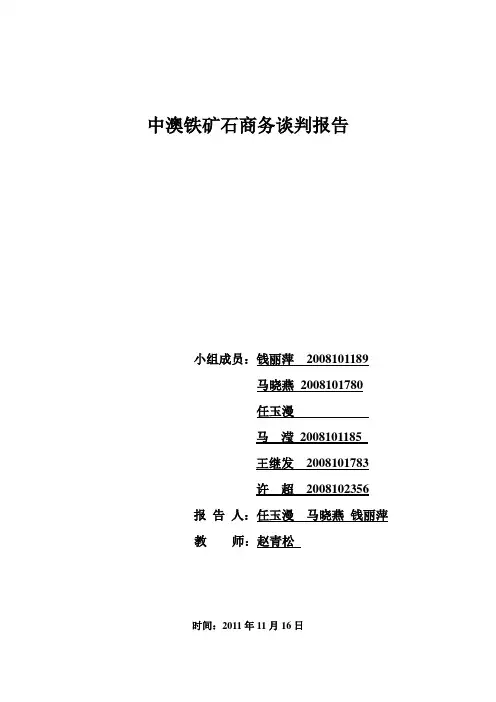 中澳铁矿石商务谈判报告

小组成员：钱丽萍 2008101189
马晓燕 2008101780
任玉漫
马 滢 2008101185
王继发 2008101783
许 超 2008102356
报 告 人：任玉漫 马晓燕 钱丽萍
教 师：赵青松

时间：2011 年 11 月 16 日